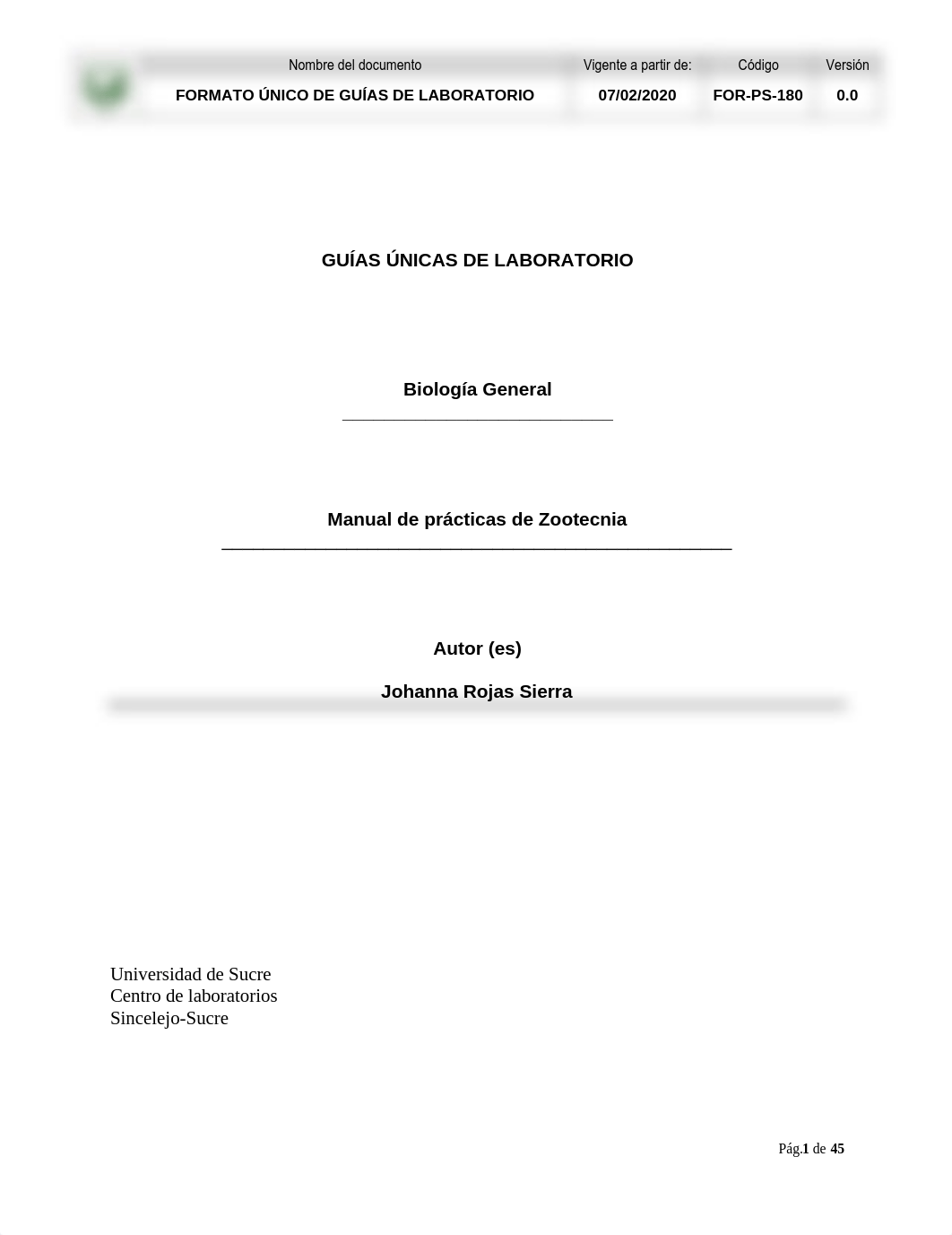 | Nombre del documento | Vigente a partir de: | Código | Versión |
|---|---|---|---|
| FORMATO ÚNICO DE GUÍAS DE LABORATORIO | 07/02/2020 | FOR-PS-180 | 0.0 |

GUÍAS ÚNICAS DE LABORATORIO

Biología General

Manual de prácticas de Zootecnia

Autor (es)

Johanna Rojas Sierra

Universidad de Sucre
Centro de laboratorios
Sincelejo-Sucre

Pág.1 de 45